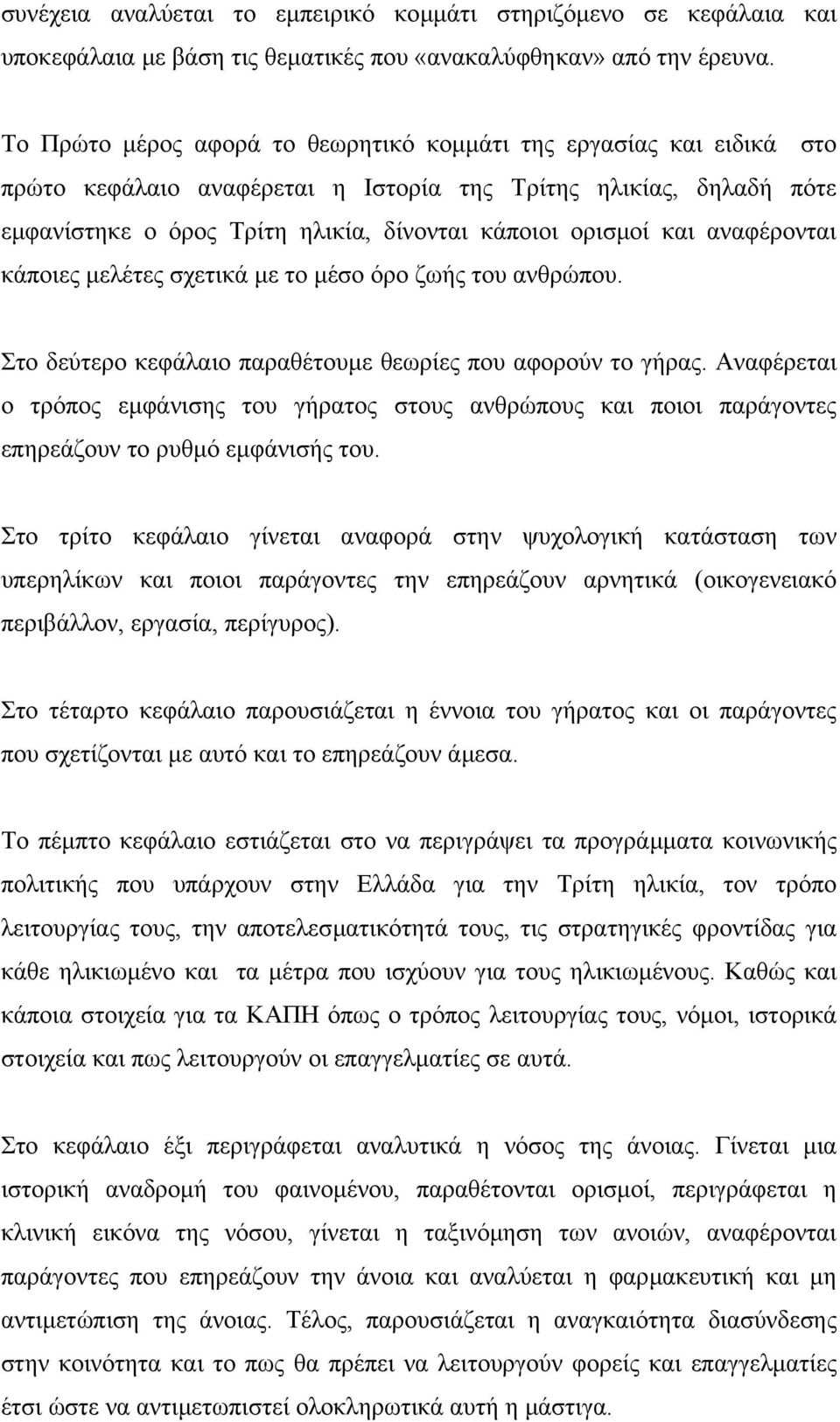 συνέχεια αναλύεται το εμπειρικό κομμάτι στηριζόμενο σε κεφάλαια και υποκεφάλαια με βάση τις θεματικές που «ανακαλύφθηκαν» από την έρευνα.

Το Πρώτο μέρος αφορά το θεωρητικό κομμάτι της εργασίας και ειδικά στο πρώτο κεφάλαιο αναφέρεται η Ιστορία της Τρίτης ηλικίας, δηλαδή πότε εμφανίστηκε ο όρος Τρίτη ηλικία, δίνονται κάποιοι ορισμοί και αναφέρονται κάποιες μελέτες σχετικά με το μέσο όρο ζωής του ανθρώπου.

Στο δεύτερο κεφάλαιο παραθέτουμε θεωρίες που αφορούν το γήρας. Αναφέρεται ο τρόπος εμφάνισης του γήρατος στους ανθρώπους και ποιοι παράγοντες επηρεάζουν το ρυθμό εμφάνισής του.

Στο τρίτο κεφάλαιο γίνεται αναφορά στην ψυχολογική κατάσταση των υπερηλίκων και ποιοι παράγοντες την επηρεάζουν αρνητικά (οικογενειακό περιβάλλον, εργασία, περίγυρος).

Στο τέταρτο κεφάλαιο παρουσιάζεται η έννοια του γήρατος και οι παράγοντες που σχετίζονται με αυτό και το επηρεάζουν άμεσα.

Το πέμπτο κεφάλαιο εστιάζεται στο να περιγράψει τα προγράμματα κοινωνικής πολιτικής που υπάρχουν στην Ελλάδα για την Τρίτη ηλικία, τον τρόπο λειτουργίας τους, την αποτελεσματικότητά τους, τις στρατηγικές φροντίδας για κάθε ηλικιωμένο και τα μέτρα που ισχύουν για τους ηλικιωμένους. Καθώς και κάποια στοιχεία για τα ΚΑΠΗ όπως ο τρόπος λειτουργίας τους, νόμοι, ιστορικά στοιχεία και πως λειτουργούν οι επαγγελματίες σε αυτά.

Στο κεφάλαιο έξι περιγράφεται αναλυτικά η νόσος της άνοιας. Γίνεται μια ιστορική αναδρομή του φαινομένου, παραθέτονται ορισμοί, περιγράφεται η κλινική εικόνα της νόσου, γίνεται η ταξινόμηση των ανοιών, αναφέρονται παράγοντες που επηρεάζουν την άνοια και αναλύεται η φαρμακευτική και μη αντιμετώπιση της άνοιας. Τέλος, παρουσιάζεται η αναγκαιότητα διασύνδεσης στην κοινότητα και το πως θα πρέπει να λειτουργούν φορείς και επαγγελματίες έτσι ώστε να αντιμετωπιστεί ολοκληρωτικά αυτή η μάστιγα.